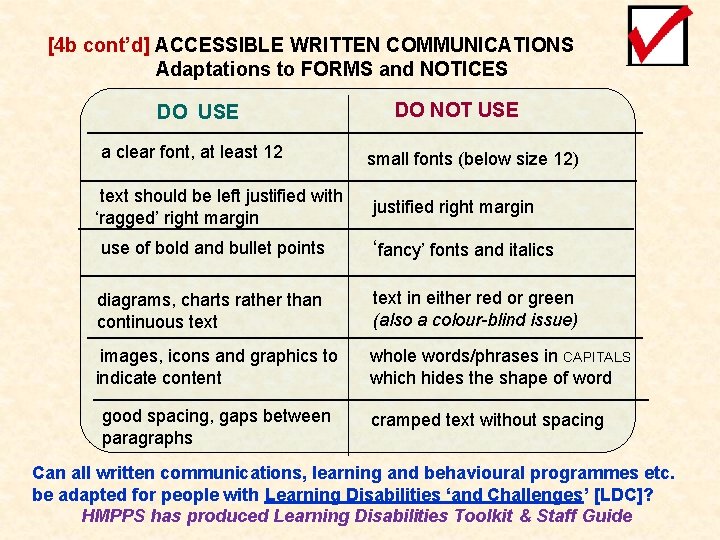 [4b cont'd] ACCESSIBLE WRITTEN COMMUNICATIONS
Adaptations to FORMS and NOTICES

| DO USE | DO NOT USE |
|---|---|
| a clear font, at least 12 | small fonts (below size 12) |
| text should be left justified with 'ragged' right margin | justified right margin |
| use of bold and bullet points | 'fancy' fonts and italics |
| diagrams, charts rather than continuous text | text in either red or green (also a colour-blind issue) |
| images, icons and graphics to indicate content | whole words/phrases in CAPITALS which hides the shape of word |
| good spacing, gaps between paragraphs | cramped text without spacing |

Can all written communications, learning and behavioural programmes etc. be adapted for people with Learning Disabilities 'and Challenges' [LDC]?

HMPPS has produced Learning Disabilities Toolkit & Staff Guide